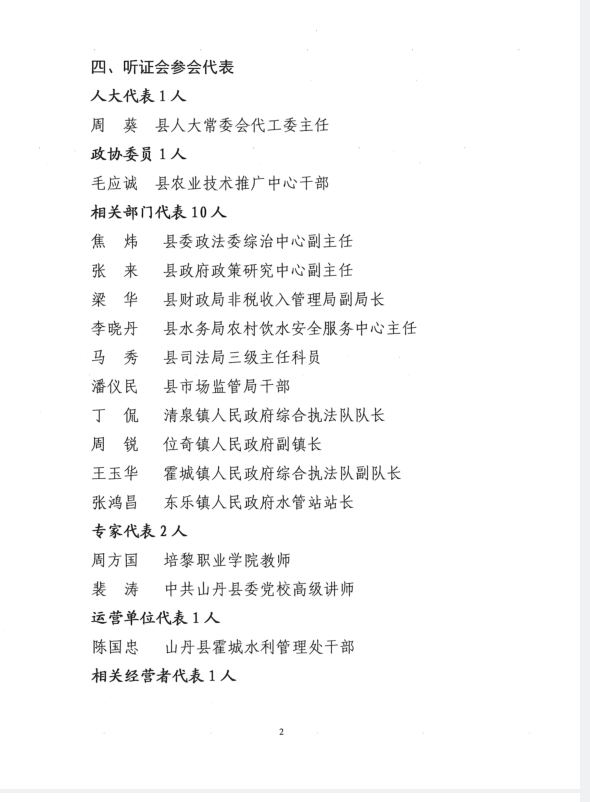 四、听证会参会代表

人大代表 1 人

周　葵　县人大常委会代工委主任

政协委员 1 人

毛应诚　县农业技术推广中心干部

相关部门代表 10 人

焦　炜　县委政法委综治中心副主任

张　来　县政府政策研究中心副主任

梁　华　县财政局非税收入管理局副局长

李晓丹　县水务局农村饮水安全服务中心主任

马　秀　县司法局三级主任科员

潘仪民　县市场监管局干部

丁　侃　清泉镇人民政府综合执法队队长

周　锐　位奇镇人民政府副镇长

王玉华　霍城镇人民政府综合执法队副队长

张鸿昌　东乐镇人民政府水管站站长

专家代表 2 人

周方国　培黎职业学院教师

裴　涛　中共山丹县委党校高级讲师

运营单位代表 1 人

陈国忠　山丹县霍城水利管理处干部

相关经营者代表 1 人

2